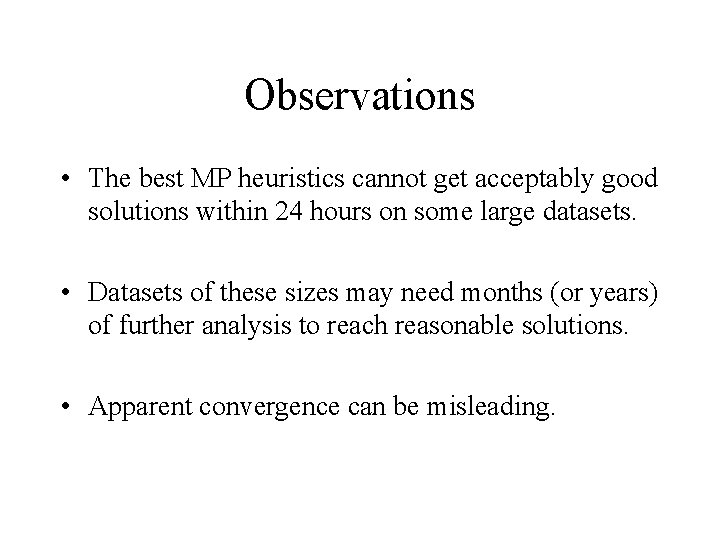 Observations

• The best MP heuristics cannot get acceptably good solutions within 24 hours on some large datasets.

• Datasets of these sizes may need months (or years) of further analysis to reach reasonable solutions.

• Apparent convergence can be misleading.